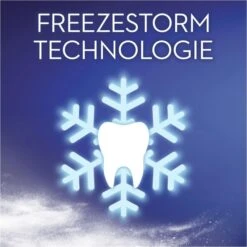 FREEZESTORM
TECHNOLOGIE